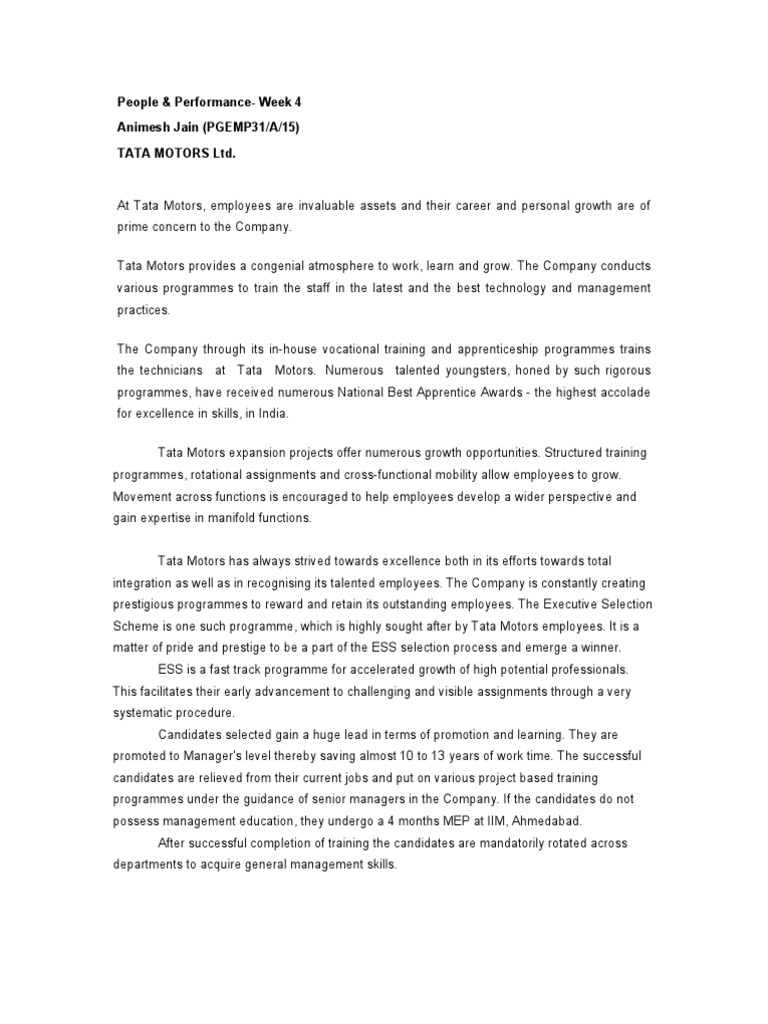 People & Performance- Week 4
Animesh Jain (PGEMP31/A/15)
TATA MOTORS Ltd.

At Tata Motors, employees are invaluable assets and their career and personal growth are of prime concern to the Company.

Tata Motors provides a congenial atmosphere to work, learn and grow. The Company conducts various programmes to train the staff in the latest and the best technology and management practices.

The Company through its in-house vocational training and apprenticeship programmes trains the technicians at Tata Motors. Numerous talented youngsters, honed by such rigorous programmes, have received numerous National Best Apprentice Awards - the highest accolade for excellence in skills, in India.

Tata Motors expansion projects offer numerous growth opportunities. Structured training programmes, rotational assignments and cross-functional mobility allow employees to grow. Movement across functions is encouraged to help employees develop a wider perspective and gain expertise in manifold functions.

Tata Motors has always strived towards excellence both in its efforts towards total integration as well as in recognising its talented employees. The Company is constantly creating prestigious programmes to reward and retain its outstanding employees. The Executive Selection Scheme is one such programme, which is highly sought after by Tata Motors employees. It is a matter of pride and prestige to be a part of the ESS selection process and emerge a winner.

ESS is a fast track programme for accelerated growth of high potential professionals. This facilitates their early advancement to challenging and visible assignments through a very systematic procedure.

Candidates selected gain a huge lead in terms of promotion and learning. They are promoted to Manager's level thereby saving almost 10 to 13 years of work time. The successful candidates are relieved from their current jobs and put on various project based training programmes under the guidance of senior managers in the Company. If the candidates do not possess management education, they undergo a 4 months MEP at IIM, Ahmedabad.

After successful completion of training the candidates are mandatorily rotated across departments to acquire general management skills.